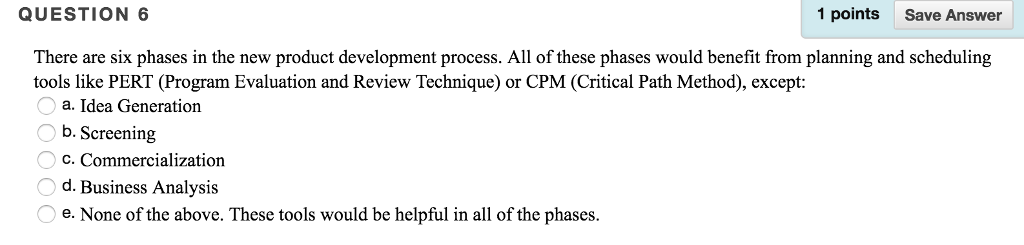 QUESTION 6

1 points

Save Answer

There are six phases in the new product development process. All of these phases would benefit from planning and scheduling tools like PERT (Program Evaluation and Review Technique) or CPM (Critical Path Method), except:

a. Idea Generation

b. Screening

c. Commercialization

d. Business Analysis

e. None of the above. These tools would be helpful in all of the phases.